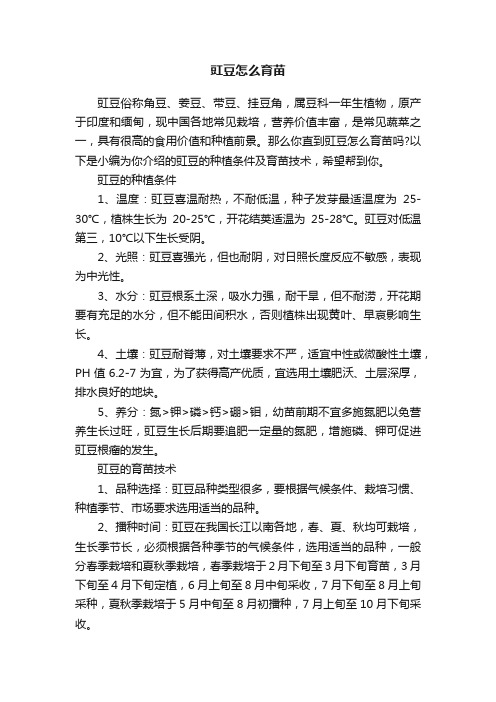 豇豆怎么育苗

豇豆俗称角豆、姜豆、带豆、挂豆角，属豆科一年生植物，原产于印度和缅甸，现中国各地常见栽培，营养价值丰富，是常见蔬菜之一，具有很高的食用价值和种植前景。那么你直到豇豆怎么育苗吗?以下是小编为你介绍的豇豆的种植条件及育苗技术，希望帮到你。

豇豆的种植条件

1、温度：豇豆喜温耐热，不耐低温，种子发芽最适温度为 25-30℃，植株生长为 20-25℃，开花结荚适温为 25-28℃。豇豆对低温第三，10℃以下生长受阴。

2、光照：豇豆喜强光，但也耐阴，对日照长度反应不敏感，表现为中光性。

3、水分：豇豆根系土深，吸水力强，耐干旱，但不耐涝，开花期要有充足的水分，但不能田间积水，否则植株出现黄叶、早衰影响生长。

4、土壤：豇豆耐瘠薄，对土壤要求不严，适宜中性或微酸性土壤，PH 值 6.2-7 为宜，为了获得高产优质，宜选用土壤肥沃、土层深厚，排水良好的地块。

5、养分：氮>钾>磷>钙>硼>钼，幼苗前期不宜多施氮肥以免营养生长过旺，豇豆生长后期要追肥一定量的氮肥，增施磷、钾可促进豇豆根瘤的发生。

豇豆的育苗技术

1、品种选择：豇豆品种类型很多，要根据气候条件、栽培习惯、种植季节、市场要求选用适当的品种。

2、播种时间：豇豆在我国长江以南各地，春、夏、秋均可栽培，生长季节长，必须根据各种季节的气候条件，选用适当的品种，一般分春季栽培和夏秋季栽培，春季栽培于 2 月下旬至 3 月下旬育苗，3 月下旬至 4 月下旬定植，6 月上旬至 8 月中旬采收，7 月下旬至 8 月上旬采种，夏秋季栽培于 5 月中旬至 8 月初播种，7 月上旬至 10 月下旬采收。